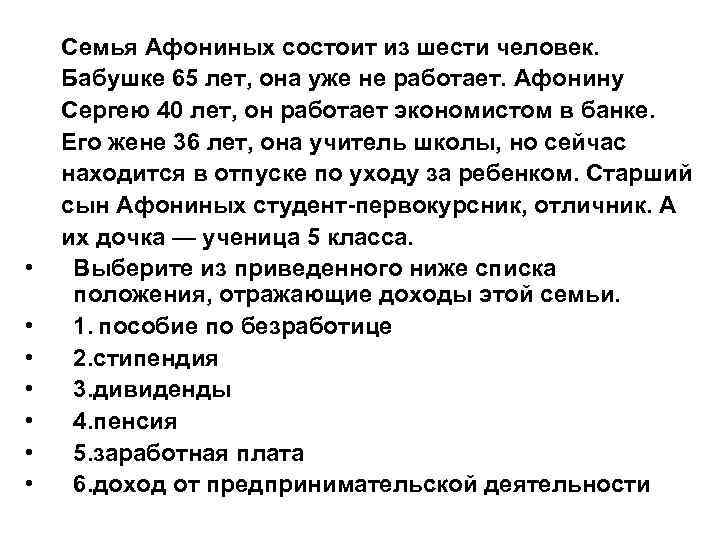 Семья Афониных состоит из шести человек. Бабушке 65 лет, она уже не работает. Афонину Сергею 40 лет, он работает экономистом в банке. Его жене 36 лет, она учитель школы, но сейчас находится в отпуске по уходу за ребенком. Старший сын Афониных студент-первокурсник, отличник. А их дочка — ученица 5 класса.

• Выберите из приведенного ниже списка положения, отражающие доходы этой семьи.
• 1. пособие по безработице
• 2.стипендия
• 3.дивиденды
• 4.пенсия
• 5.заработная плата
• 6.доход от предпринимательской деятельности